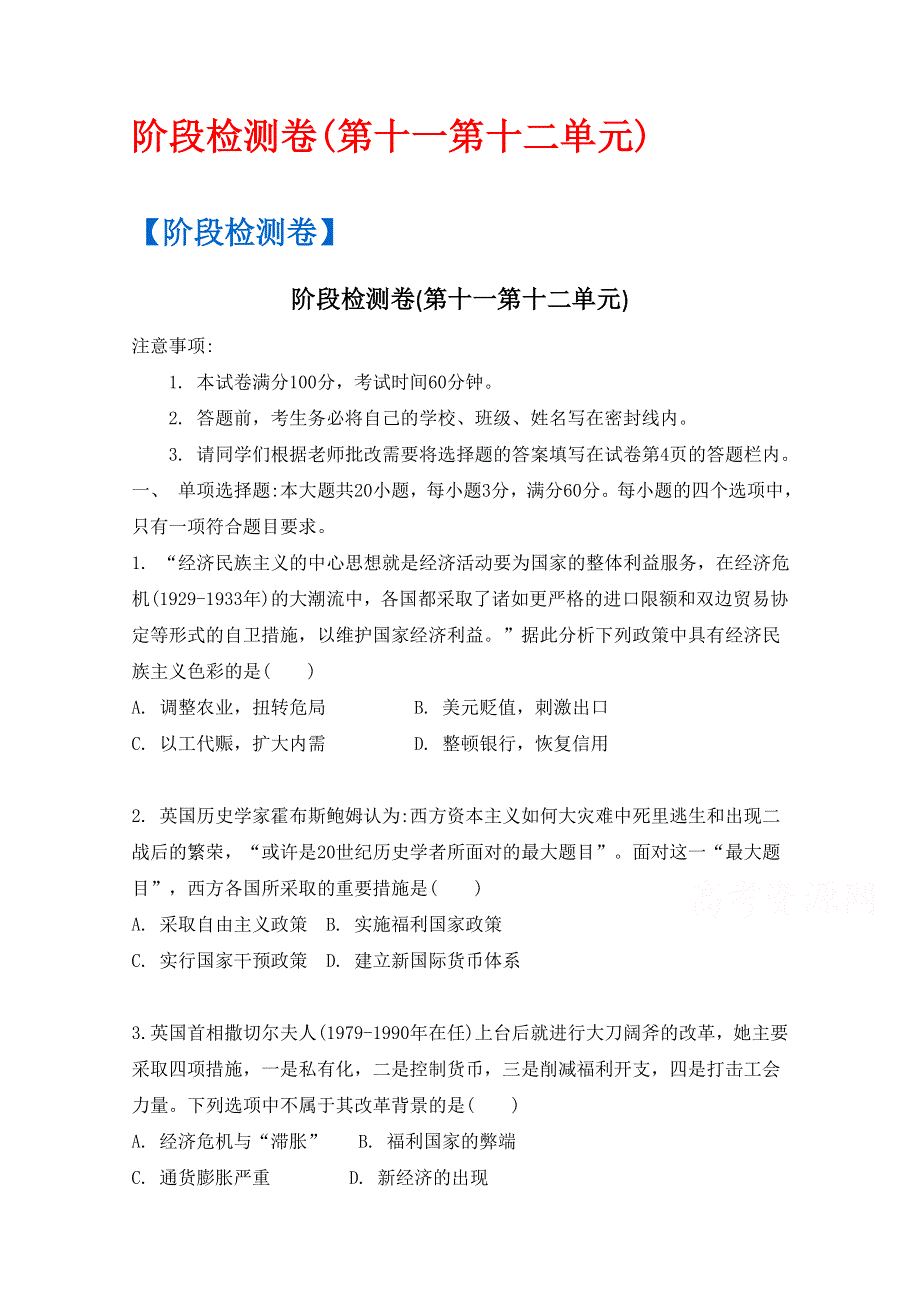 阶段检测卷(第十一第十二单元)

【阶段检测卷】

阶段检测卷(第十一第十二单元)

注意事项:

1. 本试卷满分100分，考试时间60分钟。

2. 答题前，考生务必将自己的学校、班级、姓名写在密封线内。

3. 请同学们根据老师批改需要将选择题的答案填写在试卷第4页的答题栏内。

一、 单项选择题:本大题共20小题，每小题3分，满分60分。每小题的四个选项中，只有一项符合题目要求。

1. “经济民族主义的中心思想就是经济活动要为国家的整体利益服务，在经济危机(1929-1933年)的大潮流中，各国都采取了诸如更严格的进口限额和双边贸易协定等形式的自卫措施，以维护国家经济利益。”据此分析下列政策中具有经济民族主义色彩的是(　　)

A. 调整农业，扭转危局　　B. 美元贬值，刺激出口

C. 以工代赈，扩大内需　　D. 整顿银行，恢复信用

2. 英国历史学家霍布斯鲍姆认为:西方资本主义如何大灾难中死里逃生和出现二战后的繁荣，“或许是20世纪历史学者所面对的最大题目”。面对这一“最大题目”，西方各国所采取的重要措施是(　　)

A. 采取自由主义政策　B. 实施福利国家政策

C. 实行国家干预政策　D. 建立新国际货币体系

高考资源网

3.英国首相撒切尔夫人(1979-1990年在任)上台后就进行大刀阔斧的改革，她主要采取四项措施，一是私有化，二是控制货币，三是削减福利开支，四是打击工会力量。下列选项中不属于其改革背景的是(　　)

A. 经济危机与“滞胀”　　B. 福利国家的弊端

C. 通货膨胀严重　　D. 新经济的出现